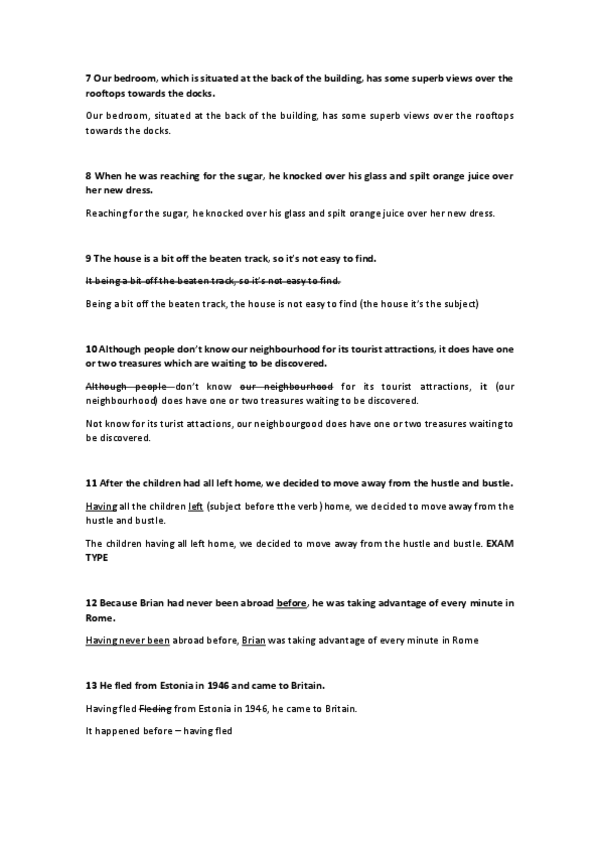 7 Our bedroom, which is situated at the back of the building, has some superb views over the rooftops towards the docks.

Our bedroom, situated at the back of the building, has some superb views over the rooftops towards the docks.

8 When he was reaching for the sugar, he knocked over his glass and spilt orange juice over her new dress.

Reaching for the sugar, he knocked over his glass and spilt orange juice over her new dress.

9 The house is a bit off the beaten track, so it's not easy to find.

~~It being a bit off the beaten track, so it's not easy to find.~~

Being a bit off the beaten track, the house is not easy to find (the house it's the subject)

10 Although people don't know our neighbourhood for its tourist attractions, it does have one or two treasures which are waiting to be discovered.

~~Although people~~ don't know ~~our neighbourhood~~ for its tourist attractions, it (our neighbourhood) does have one or two treasures waiting to be discovered.

Not know for its turist attactions, our neighbourgood does have one or two treasures waiting to be discovered.

11 After the children had all left home, we decided to move away from the hustle and bustle.

Having all the children left (subject before tthe verb) home, we decided to move away from the hustle and bustle.

The children having all left home, we decided to move away from the hustle and bustle. EXAM TYPE

12 Because Brian had never been abroad before, he was taking advantage of every minute in Rome.

Having never been abroad before, Brian was taking advantage of every minute in Rome

13 He fled from Estonia in 1946 and came to Britain.

Having fled ~~Fleding~~ from Estonia in 1946, he came to Britain.

It happened before – having fled